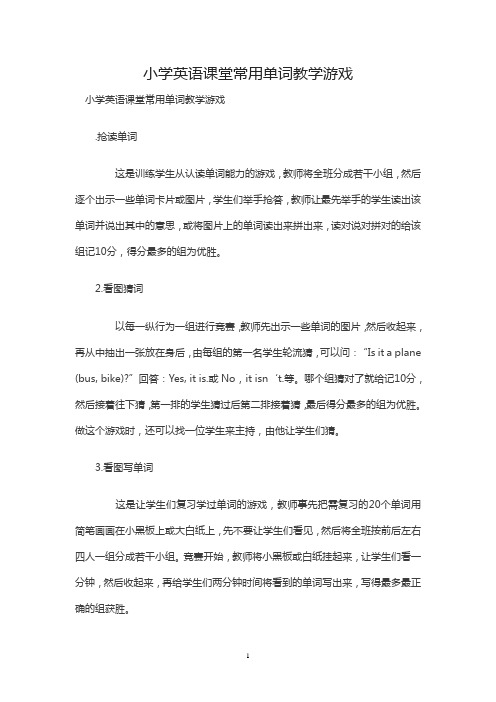 小学英语课堂常用单词教学游戏

小学英语课堂常用单词教学游戏

.抢读单词

这是训练学生从认读单词能力的游戏，教师将全班分成若干小组，然后逐个出示一些单词卡片或图片，学生们举手抢答，教师让最先举手的学生读出该单词并说出其中的意思，或将图片上的单词读出来拼出来，读对说对拼对的给该组记10分，得分最多的组为优胜。

2.看图猜词

以每一纵行为一组进行竞赛，教师先出示一些单词的图片，然后收起来，再从中抽出一张放在身后，由每组的第一名学生轮流猜，可以问：“Is it a plane (bus, bike)?” 回答：Yes, it is.或 No，it isn ‘t.等。哪个组猜对了就给记10分，然后接着往下猜，第一排的学生猜过后第二排接着猜，最后得分最多的组为优胜。做这个游戏时，还可以找一位学生来主持，由他让学生们猜。

3.看图写单词

这是让学生们复习学过单词的游戏，教师事先把需复习的20个单词用简笔画画在小黑板上或大白纸上，先不要让学生们看见，然后将全班按前后左右四人一组分成若干小组。竞赛开始，教师将小黑板或白纸挂起来，让学生们看一分钟，然后收起来，再给学生们两分钟时间将看到的单词写出来，写得最多最正确的组获胜。

1